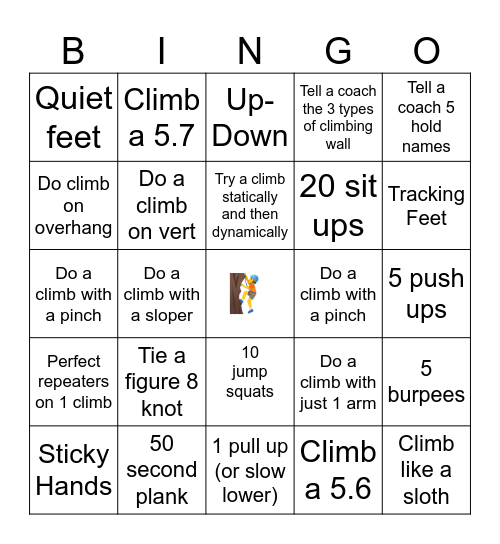 | B | I | N | G | O |
|---|---|---|---|---|
| Quiet feet | Climb a 5.7 | Up-Down | Tell a coach the 3 types of climbing wall | Tell a coach 5 hold names |
| Do climb on overhang | Do a climb on vert | Try a climb statically and then dynamically | 20 sit ups | Tracking Feet |
| Do a climb with a pinch | Do a climb with a sloper | | Do a climb with a pinch | 5 push ups |
| Perfect repeaters on 1 climb | Tie a figure 8 knot | 10 jump squats | Do a climb with just 1 arm | 5 burpees |
| Sticky Hands | 50 second plank | 1 pull up (or slow lower) | Climb a 5.6 | Climb like a sloth |